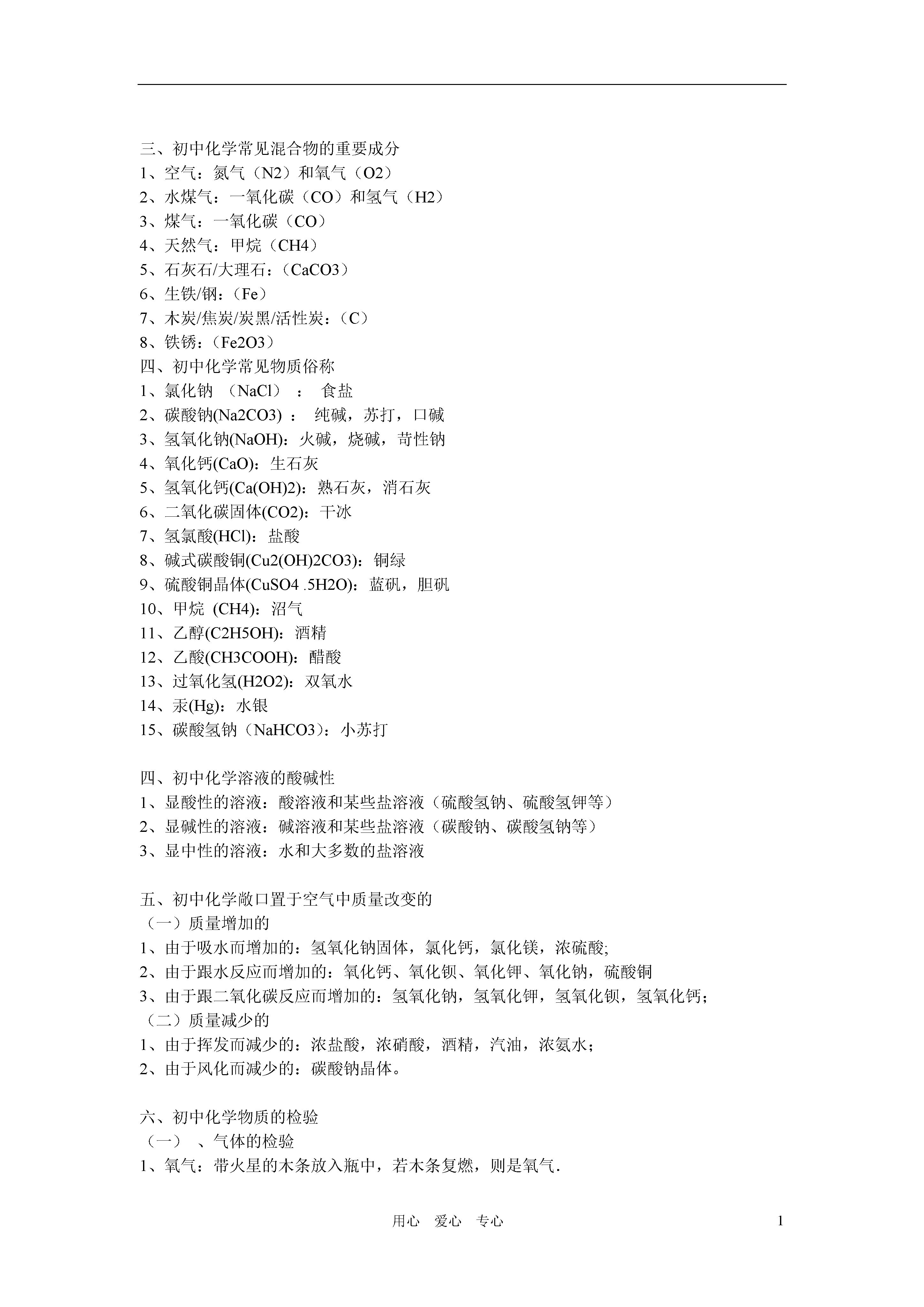 三、初中化学常见混合物的重要成分
1、空气：氮气（N2）和氧气（O2）
2、水煤气：一氧化碳（CO）和氢气（H2）
3、煤气：一氧化碳（CO）
4、天然气：甲烷（CH4）
5、石灰石/大理石：（CaCO3）
6、生铁/钢：（Fe）
7、木炭/焦炭/炭黑/活性炭：（C）
8、铁锈：（Fe2O3）
四、初中化学常见物质俗称
1、氯化钠 （NaCl） ： 食盐
2、碳酸钠(Na2CO3) ： 纯碱，苏打，口碱
3、氢氧化钠(NaOH)：火碱，烧碱，苛性钠
4、氧化钙(CaO)：生石灰
5、氢氧化钙(Ca(OH)2)：熟石灰，消石灰
6、二氧化碳固体(CO2)：干冰
7、氢氯酸(HCl)：盐酸
8、碱式碳酸铜(Cu2(OH)2CO3)：铜绿
9、硫酸铜晶体(CuSO4 .5H2O)：蓝矾，胆矾
10、甲烷 (CH4)：沼气
11、乙醇(C2H5OH)：酒精
12、乙酸(CH3COOH)：醋酸
13、过氧化氢(H2O2)：双氧水
14、汞(Hg)：水银
15、碳酸氢钠（NaHCO3）：小苏打

四、初中化学溶液的酸碱性
1、显酸性的溶液：酸溶液和某些盐溶液（硫酸氢钠、硫酸氢钾等）
2、显碱性的溶液：碱溶液和某些盐溶液（碳酸钠、碳酸氢钠等）
3、显中性的溶液：水和大多数的盐溶液

五、初中化学敞口置于空气中质量改变的
（一）质量增加的
1、由于吸水而增加的：氢氧化钠固体，氯化钙，氯化镁，浓硫酸;
2、由于跟水反应而增加的：氧化钙、氧化钡、氧化钾、氧化钠，硫酸铜
3、由于跟二氧化碳反应而增加的：氢氧化钠，氢氧化钾，氢氧化钡，氢氧化钙；
（二）质量减少的
1、由于挥发而减少的：浓盐酸，浓硝酸，酒精，汽油，浓氨水；
2、由于风化而减少的：碳酸钠晶体。

六、初中化学物质的检验
（一） 、气体的检验
1、氧气：带火星的木条放入瓶中，若木条复燃，则是氧气.

用心 爱心 专心 1